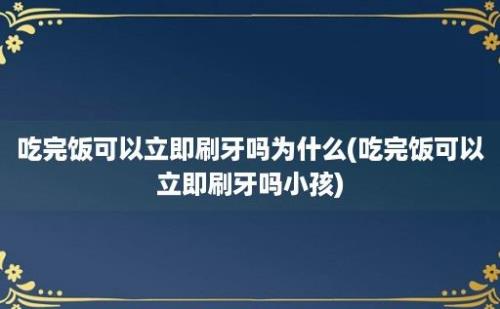 吃完饭可以立即刷牙吗为什么(吃完饭可以立即刷牙吗小孩)